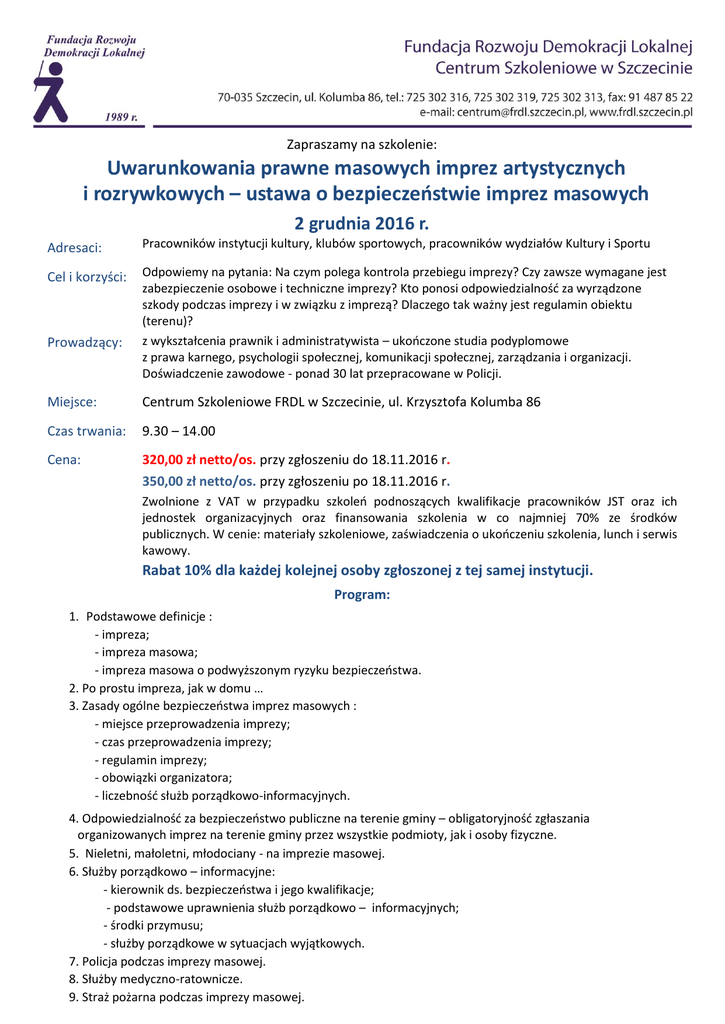 Fundacja Rozwoju Demokracji Lokalnej

1989 r.

Fundacja Rozwoju Demokracji Lokalnej
Centrum Szkoleniowe w Szczecinie

70-035 Szczecin, ul. Kolumba 86, tel.: 725 302 316, 725 302 319, 725 302 313, fax: 91 487 85 22
e-mail: centrum@frdl.szczecin.pl, www.frdl.szczecin.pl

Zapraszamy na szkolenie:

Uwarunkowania prawne masowych imprez artystycznych i rozrywkowych – ustawa o bezpieczeństwie imprez masowych

2 grudnia 2016 r.

Adresaci: Pracowników instytucji kultury, klubów sportowych, pracowników wydziałów Kultury i Sportu

Cel i korzyści: Odpowiemy na pytania: Na czym polega kontrola przebiegu imprezy? Czy zawsze wymagane jest zabezpieczenie osobowe i techniczne imprezy? Kto ponosi odpowiedzialność za wyrządzone szkody podczas imprezy i w związku z imprezą? Dlaczego tak ważny jest regulamin obiektu (terenu)?

Prowadzący: z wykształcenia prawnik i administratywista – ukończone studia podyplomowe z prawa karnego, psychologii społecznej, komunikacji społecznej, zarządzania i organizacji. Doświadczenie zawodowe - ponad 30 lat przepracowane w Policji.

Miejsce: Centrum Szkoleniowe FRDL w Szczecinie, ul. Krzysztofa Kolumba 86

Czas trwania: 9.30 – 14.00

Cena: 320,00 zł netto/os. przy zgłoszeniu do 18.11.2016 r.
350,00 zł netto/os. przy zgłoszeniu po 18.11.2016 r.
Zwolnione z VAT w przypadku szkoleń podnoszących kwalifikacje pracowników JST oraz ich jednostek organizacyjnych oraz finansowania szkolenia w co najmniej 70% ze środków publicznych. W cenie: materiały szkoleniowe, zaświadczenia o ukończeniu szkolenia, lunch i serwis kawowy.
Rabat 10% dla każdej kolejnej osoby zgłoszonej z tej samej instytucji.

Program:

1. Podstawowe definicje :
- impreza;
- impreza masowa;
- impreza masowa o podwyższonym ryzyku bezpieczeństwa.
2. Po prostu impreza, jak w domu …
3. Zasady ogólne bezpieczeństwa imprez masowych :
- miejsce przeprowadzenia imprezy;
- czas przeprowadzenia imprezy;
- regulamin imprezy;
- obowiązki organizatora;
- liczebność służb porządkowo-informacyjnych.
4. Odpowiedzialność za bezpieczeństwo publiczne na terenie gminy – obligatoryjność zgłaszania organizowanych imprez na terenie gminy przez wszystkie podmioty, jak i osoby fizyczne.
5. Nieletni, małoletni, młodociany - na imprezie masowej.
6. Służby porządkowo – informacyjne:
- kierownik ds. bezpieczeństwa i jego kwalifikacje;
- podstawowe uprawnienia służb porządkowo – informacyjnych;
- środki przymusu;
- służby porządkowe w sytuacjach wyjątkowych.
7. Policja podczas imprezy masowej.
8. Służby medyczno-ratownicze.
9. Straż pożarna podczas imprezy masowej.